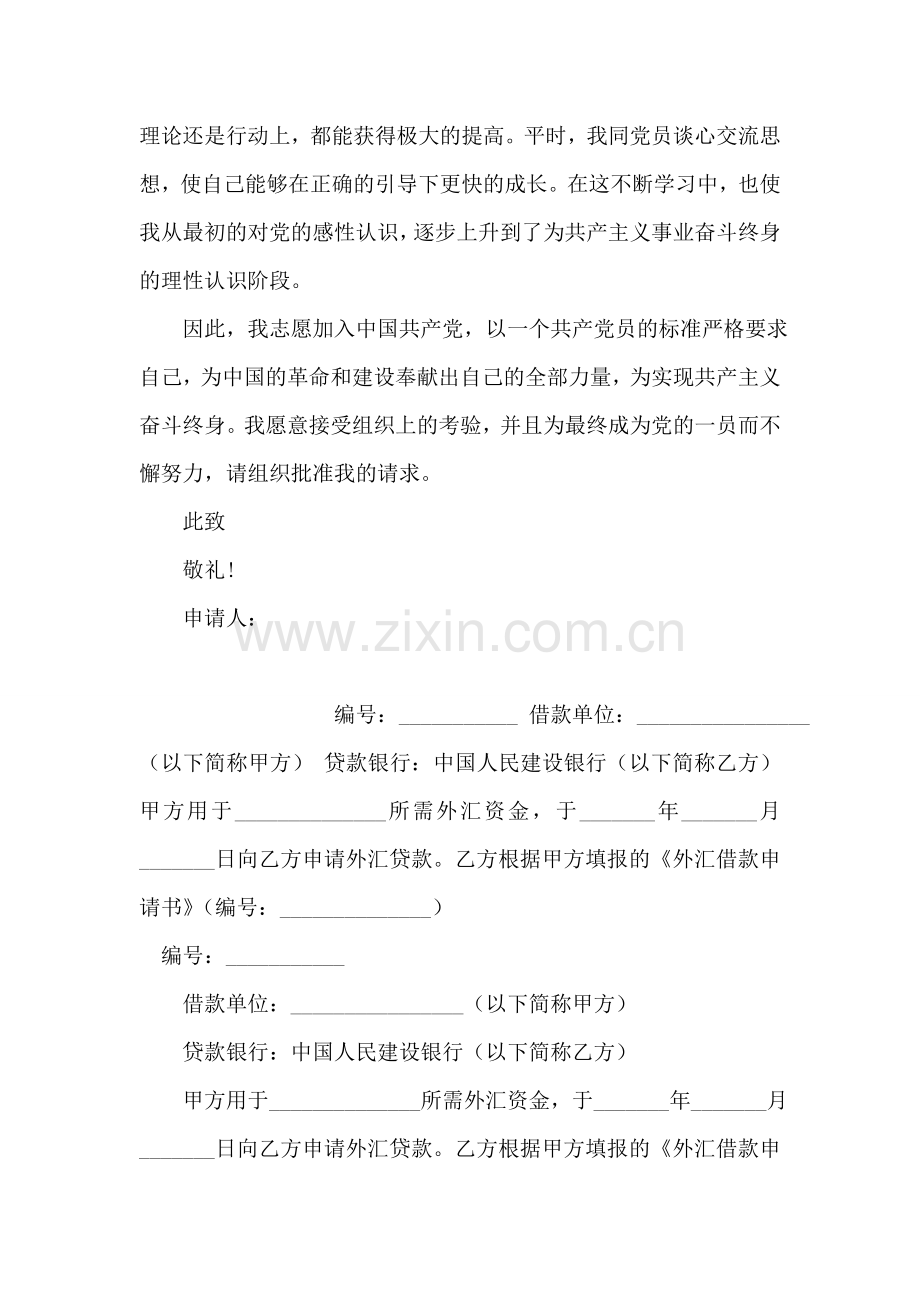 理论还是行动上，都能获得极大的提高。平时，我同党员谈心交流思想，使自己能够在正确的引导下更快的成长。在这不断学习中，也使我从最初的对党的感性认识，逐步上升到了为共产主义事业奋斗终身的理性认识阶段。

因此，我志愿加入中国共产党，以一个共产党员的标准严格要求自己，为中国的革命和建设奉献出自己的全部力量，为实现共产主义奋斗终身。我愿意接受组织上的考验，并且为最终成为党的一员而不懈努力，请组织批准我的请求。

此致

敬礼！

申请人：

www.zixin.com.cn

编号：___________ 借款单位：________________（以下简称甲方） 贷款银行：中国人民建设银行（以下简称乙方） 甲方用于______________所需外汇资金，于_______年_______月_______日向乙方申请外汇贷款。乙方根据甲方填报的《外汇借款申请书》（编号：______________）

编号：___________

借款单位：________________（以下简称甲方）

贷款银行：中国人民建设银行（以下简称乙方）

甲方用于______________所需外汇资金，于_______年_______月_______日向乙方申请外汇贷款。乙方根据甲方填报的《外汇借款申